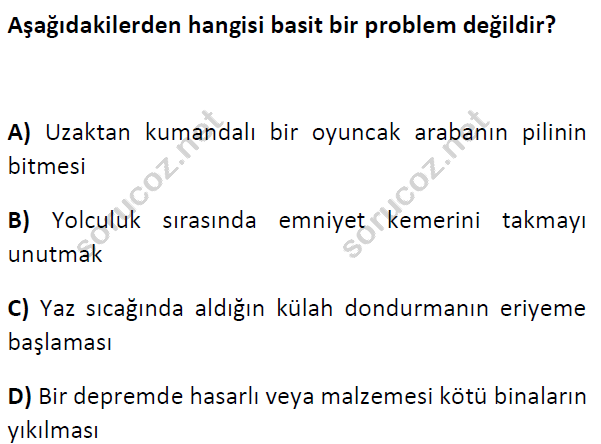 Aşağıdakilerden hangisi basit bir problem değildir?

A) Uzaktan kumandalı bir oyuncak arabanın pilinin bitmesi

B) Yolculuk sırasında emniyet kemerini takmayı unutmak

C) Yaz sıcağında aldığın külah dondurmanın eriyeme başlaması

D) Bir depremde hasarlı veya malzemesi kötü binaların yıkılması

sorucoz.net